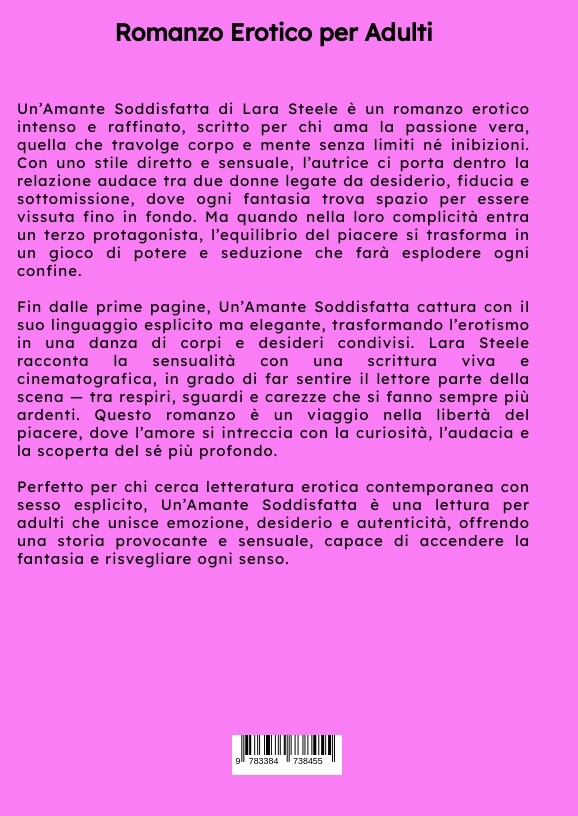 Romanzo Erotico per Adulti

Un’Amante Soddisfatta di Lara Steele è un romanzo erotico intenso e raffinato, scritto per chi ama la passione vera, quella che travolge corpo e mente senza limiti né inibizioni. Con uno stile diretto e sensuale, l’autrice ci porta dentro la relazione audace tra due donne legate da desiderio, fiducia e sottomissione, dove ogni fantasia trova spazio per essere vissuta fino in fondo. Ma quando nella loro complicità entra un terzo protagonista, l’equilibrio del piacere si trasforma in un gioco di potere e seduzione che farà esplodere ogni confine.

Fin dalle prime pagine, Un’Amante Soddisfatta cattura con il suo linguaggio esplicito ma elegante, trasformando l’erotismo in una danza di corpi e desideri condivisi. Lara Steele racconta la sensualità con una scrittura viva e cinematografica, in grado di far sentire il lettore parte della scena — tra respiri, sguardi e carezze che si fanno sempre più ardenti. Questo romanzo è un viaggio nella libertà del piacere, dove l’amore si intreccia con la curiosità, l’audacia e la scoperta del sé più profondo.

Perfetto per chi cerca letteratura erotica contemporanea con sesso esplicito, Un’Amante Soddisfatta è una lettura per adulti che unisce emozione, desiderio e autenticità, offrendo una storia provocante e sensuale, capace di accendere la fantasia e risvegliare ogni senso.

9 783384 738455